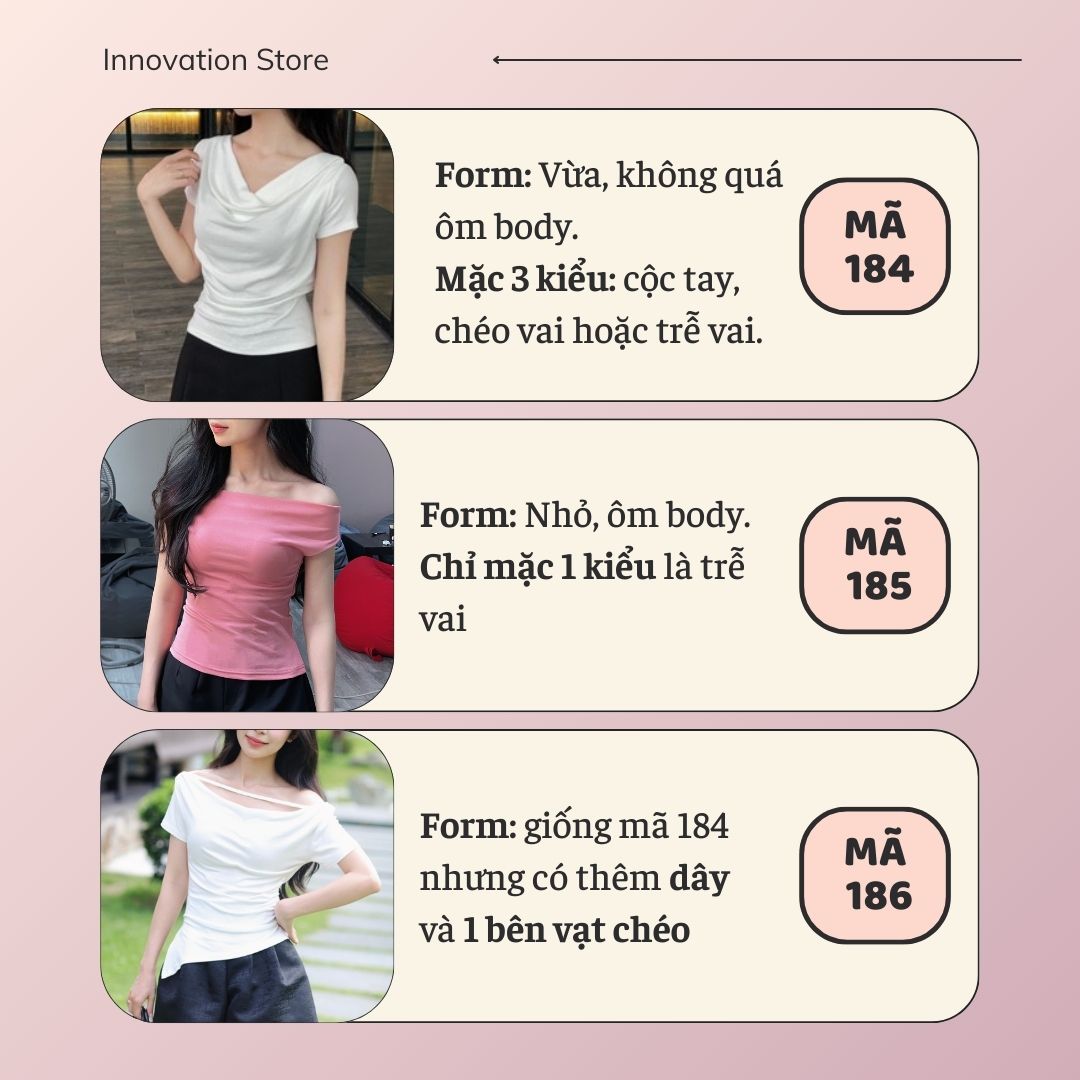 Innovation Store

Form: Vừa, không quá ôm body.
Mặc 3 kiểu: cộc tay, chéo vai hoặc trễ vai.

MÃ
184

Form: Nhỏ, ôm body.
Chỉ mặc 1 kiểu là trễ vai

MÃ
185

Form: giống mã 184 nhưng có thêm dây và 1 bên vạt chéo

MÃ
186